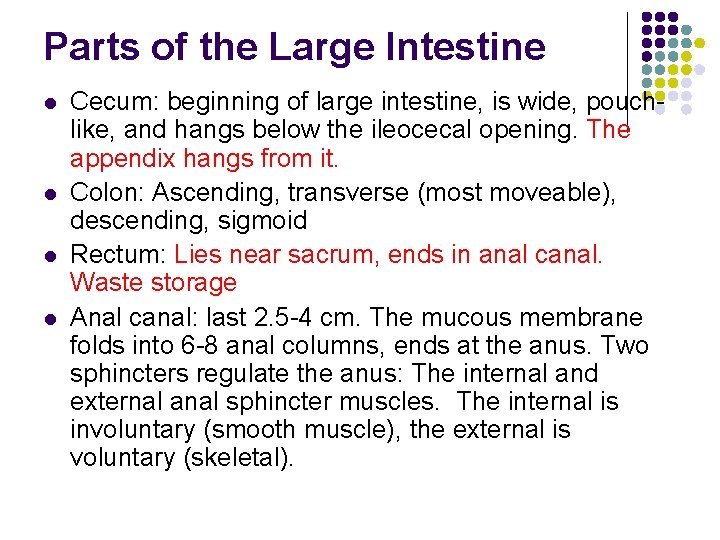 Parts of the Large Intestine

• Cecum: beginning of large intestine, is wide, pouch-like, and hangs below the ileocecal opening. The appendix hangs from it.
• Colon: Ascending, transverse (most moveable), descending, sigmoid
• Rectum: Lies near sacrum, ends in anal canal. Waste storage
• Anal canal: last 2.5-4 cm. The mucous membrane folds into 6-8 anal columns, ends at the anus. Two sphincters regulate the anus: The internal and external anal sphincter muscles. The internal is involuntary (smooth muscle), the external is voluntary (skeletal).